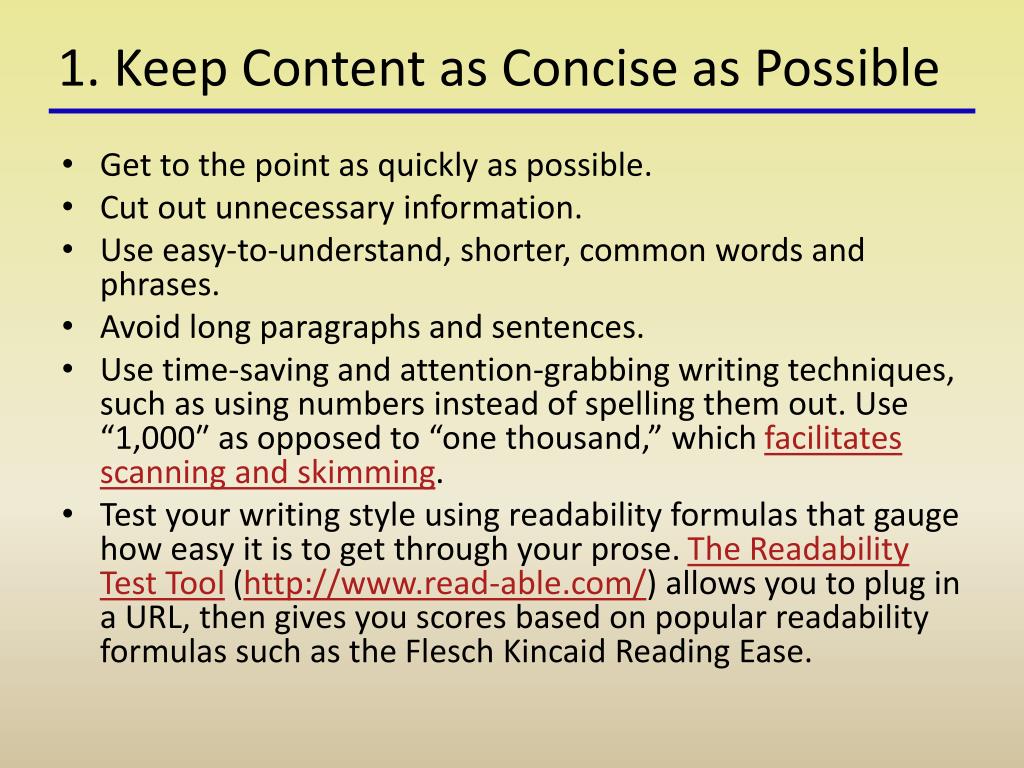 1. Keep Content as Concise as Possible

• Get to the point as quickly as possible.
• Cut out unnecessary information.
• Use easy-to-understand, shorter, common words and phrases.
• Avoid long paragraphs and sentences.
• Use time-saving and attention-grabbing writing techniques, such as using numbers instead of spelling them out. Use “1,000” as opposed to “one thousand,” which facilitates scanning and skimming.
• Test your writing style using readability formulas that gauge how easy it is to get through your prose. The Readability Test Tool (http://www.read-able.com/) allows you to plug in a URL, then gives you scores based on popular readability formulas such as the Flesch Kincaid Reading Ease.